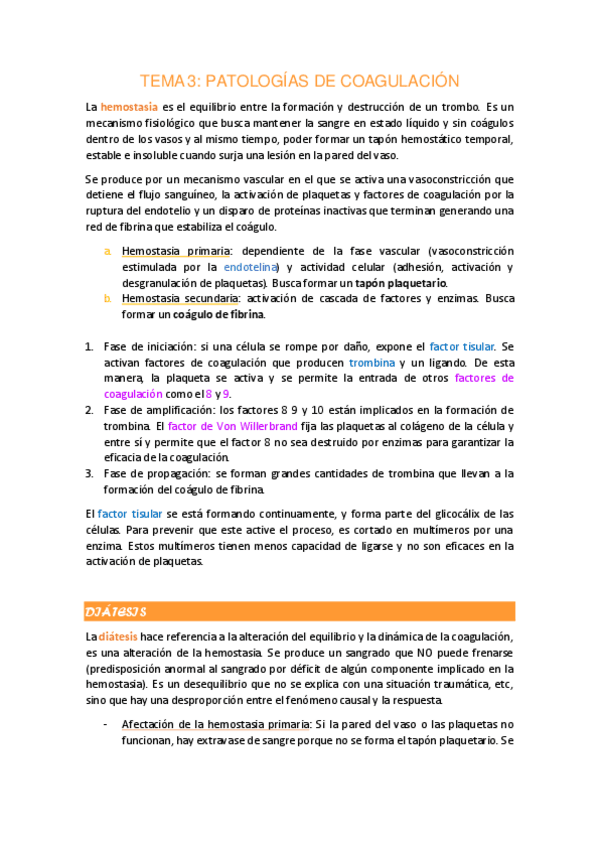 TEMA 3: PATOLOGÍAS DE COAGULACIÓN

La hemostasia es el equilibrio entre la formación y destrucción de un trombo. Es un mecanismo fisiológico que busca mantener la sangre en estado líquido y sin coágulos dentro de los vasos y al mismo tiempo, poder formar un tapón hemostático temporal, estable e insoluble cuando surja una lesión en la pared del vaso.

Se produce por un mecanismo vascular en el que se activa una vasoconstricción que detiene el flujo sanguíneo, la activación de plaquetas y factores de coagulación por la ruptura del endotelio y un disparo de proteínas inactivas que terminan generando una red de fibrina que estabiliza el coágulo.

a. Hemostasia primaria: dependiente de la fase vascular (vasoconstricción estimulada por la endotelina) y actividad celular (adhesión, activación y desgranulación de plaquetas). Busca formar un tapón plaquetario.
b. Hemostasia secundaria: activación de cascada de factores y enzimas. Busca formar un coágulo de fibrina.

1. Fase de iniciación: si una célula se rompe por daño, expone el factor tisular. Se activan factores de coagulación que producen trombina y un ligando. De esta manera, la plaqueta se activa y se permite la entrada de otros factores de coagulación como el 8 y 9.
2. Fase de amplificación: los factores 8 9 y 10 están implicados en la formación de trombina. El factor de Von Willerbrand fija las plaquetas al colágeno de la célula y entre sí y permite que el factor 8 no sea destruido por enzimas para garantizar la eficacia de la coagulación.
3. Fase de propagación: se forman grandes cantidades de trombina que llevan a la formación del coágulo de fibrina.

El factor tisular se está formando continuamente, y forma parte del glicocálix de las células. Para prevenir que este active el proceso, es cortado en multímeros por una enzima. Estos multímeros tienen menos capacidad de ligarse y no son eficaces en la activación de plaquetas.

DIÁTESIS

La diátesis hace referencia a la alteración del equilibrio y la dinámica de la coagulación, es una alteración de la hemostasia. Se produce un sangrado que NO puede frenarse (predisposición anormal al sangrado por déficit de algún componente implicado en la hemostasia). Es un desequilibrio que no se explica con una situación traumática, etc, sino que hay una desproporción entre el fenómeno causal y la respuesta.

- Afectación de la hemostasia primaria: Si la pared del vaso o las plaquetas no funcionan, hay extravase de sangre porque no se forma el tapón plaquetario. Se